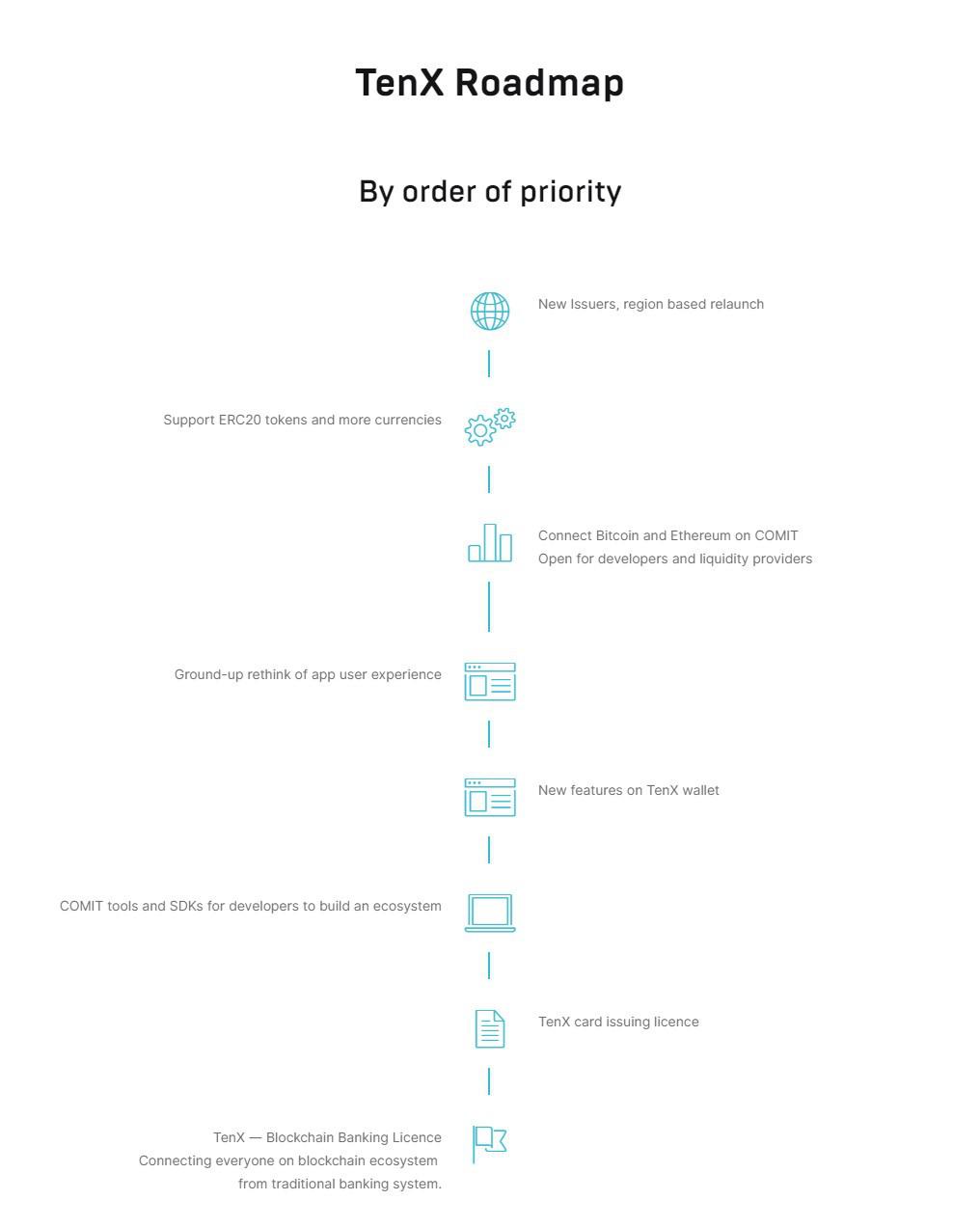 TenX Roadmap

By order of priority

New Issuers, region based relaunch

Support ERC20 tokens and more currencies

Connect Bitcoin and Ethereum on COMIT
Open for developers and liquidity providers

Ground-up rethink of app user experience

New features on TenX wallet

COMIT tools and SDKs for developers to build an ecosystem

TenX card issuing licence

TenX — Blockchain Banking Licence
Connecting everyone on blockchain ecosystem
from traditional banking system.